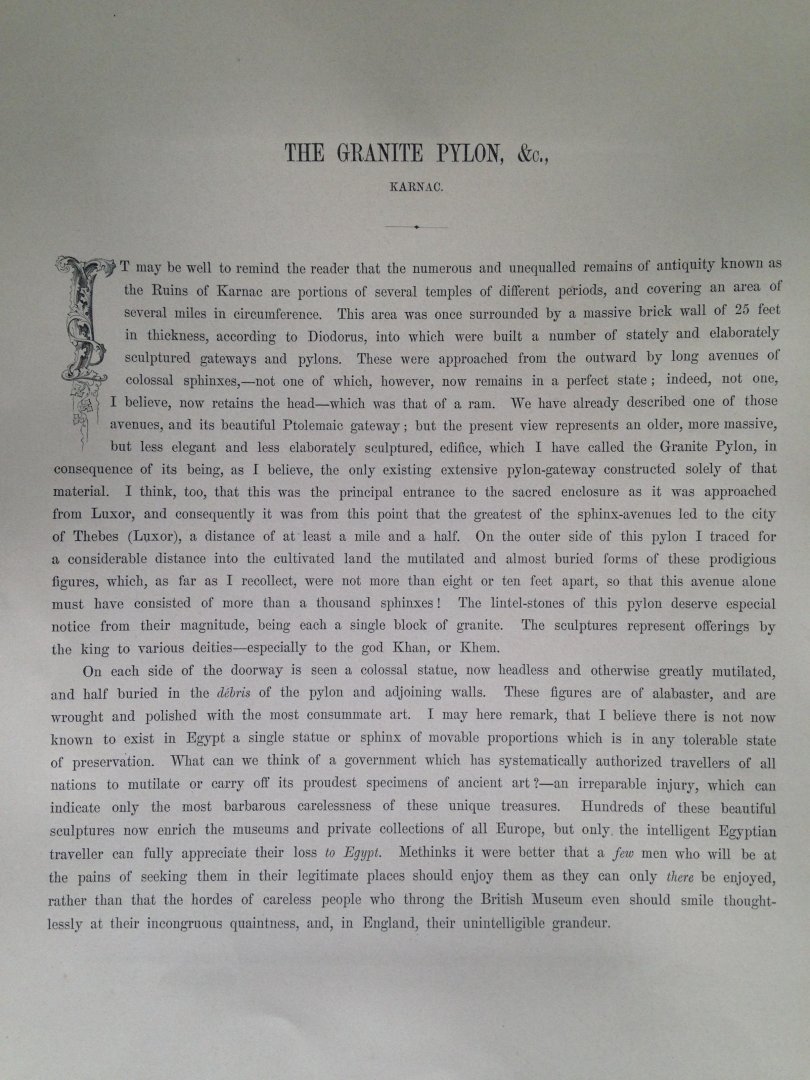 THE GRANITE PYLON, &c.,

KARNAC.

IT may be well to remind the reader that the numerous and unequalled remains of antiquity known as the Ruins of Karnac are portions of several temples of different periods, and covering an area of several miles in circumference. This area was once surrounded by a massive brick wall of 25 feet in thickness, according to Diodorus, into which were built a number of stately and elaborately sculptured gateways and pylons. These were approached from the outward by long avenues of colossal sphinxes,—not one of which, however, now remains in a perfect state; indeed, not one, I believe, now retains the head—which was that of a ram. We have already described one of those avenues, and its beautiful Ptolemaic gateway; but the present view represents an older, more massive, but less elegant and less elaborately sculptured, edifice, which I have called the Granite Pylon, in consequence of its being, as I believe, the only existing extensive pylon-gateway constructed solely of that material. I think, too, that this was the principal entrance to the sacred enclosure as it was approached from Luxor, and consequently it was from this point that the greatest of the sphinx-avenues led to the city of Thebes (Luxor), a distance of at least a mile and a half. On the outer side of this pylon I traced for a considerable distance into the cultivated land the mutilated and almost buried forms of these prodigious figures, which, as far as I recollect, were not more than eight or ten feet apart, so that this avenue alone must have consisted of more than a thousand sphinxes! The lintel-stones of this pylon deserve especial notice from their magnitude, being each a single block of granite. The sculptures represent offerings by the king to various deities—especially to the god Khan, or Khem.

On each side of the doorway is seen a colossal statue, now headless and otherwise greatly mutilated, and half buried in the débris of the pylon and adjoining walls. These figures are of alabaster, and are wrought and polished with the most consummate art. I may here remark, that I believe there is not now known to exist in Egypt a single statue or sphinx of movable proportions which is in any tolerable state of preservation. What can we think of a government which has systematically authorized travellers of all nations to mutilate or carry off its proudest specimens of ancient art?—an irreparable injury, which can indicate only the most barbarous carelessness of these unique treasures. Hundreds of these beautiful sculptures now enrich the museums and private collections of all Europe, but only the intelligent Egyptian traveller can fully appreciate their loss to Egypt. Methinks it were better that a few men who will be at the pains of seeking them in their legitimate places should enjoy them as they can only there be enjoyed, rather than that the hordes of careless people who throng the British Museum even should smile thoughtlessly at their incongruous quaintness, and, in England, their unintelligible grandeur.